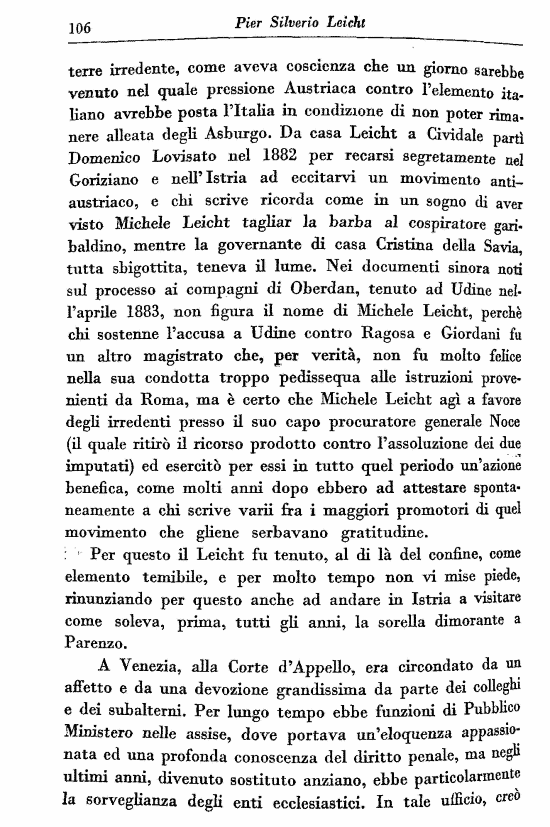 106 Pier Silverio Leicht

terre irredente, come aveva coscienza che un giorno sarebbe venuto nel quale pressione Austriaca contro l'elemento italiano avrebbe posta l'Italia in condizione di non poter rimanere alleata degli Asburgo. Da casa Leicht a Cividale partì Domenico Lovisato nel 1882 per recarsi segretamente nel Goriziano e nell'Istria ad eccitarvi un movimento antiaustriaco, e chi scrive ricorda come in un sogno di aver visto Michele Leicht tagliar la barba al cospiratore garibaldino, mentre la governante di casa Cristina della Savia, tutta sbigottita, teneva il lume. Nei documenti sinora noti sul processo ai compagni di Oberdan, tenuto ad Udine nell'aprile 1883, non figura il nome di Michele Leicht, perchè chi sostenne l'accusa a Udine contro Ragosa e Giordani fu un altro magistrato che, per verità, non fu molto felice nella sua condotta troppo pedissequa alle istruzioni provenienti da Roma, ma è certo che Michele Leicht agì a favore degli irredenti presso il suo capo procuratore generale Noce (il quale ritirò il ricorso prodotto contro l'assoluzione dei due imputati) ed esercitò per essi in tutto quel periodo un'azione benefica, come molti anni dopo ebbero ad attestare spontaneamente a chi scrive varii fra i maggiori promotori di quel movimento che gliene serbavano gratitudine.

Per questo il Leicht fu tenuto, al di là del confine, come elemento temibile, e per molto tempo non vi mise piede, rinunziando per questo anche ad andare in Istria a visitare come soleva, prima, tutti gli anni, la sorella dimorante a Parenzo.

A Venezia, alla Corte d'Appello, era circondato da un affetto e da una devozione grandissima da parte dei colleghi e dei subalterni. Per lungo tempo ebbe funzioni di Pubblico Ministero nelle assise, dove portava un'eloquenza appassionata ed una profonda conoscenza del diritto penale, ma negli ultimi anni, divenuto sostituto anziano, ebbe particolarmente la sorveglianza degli enti ecclesiastici. In tale ufficio, creò